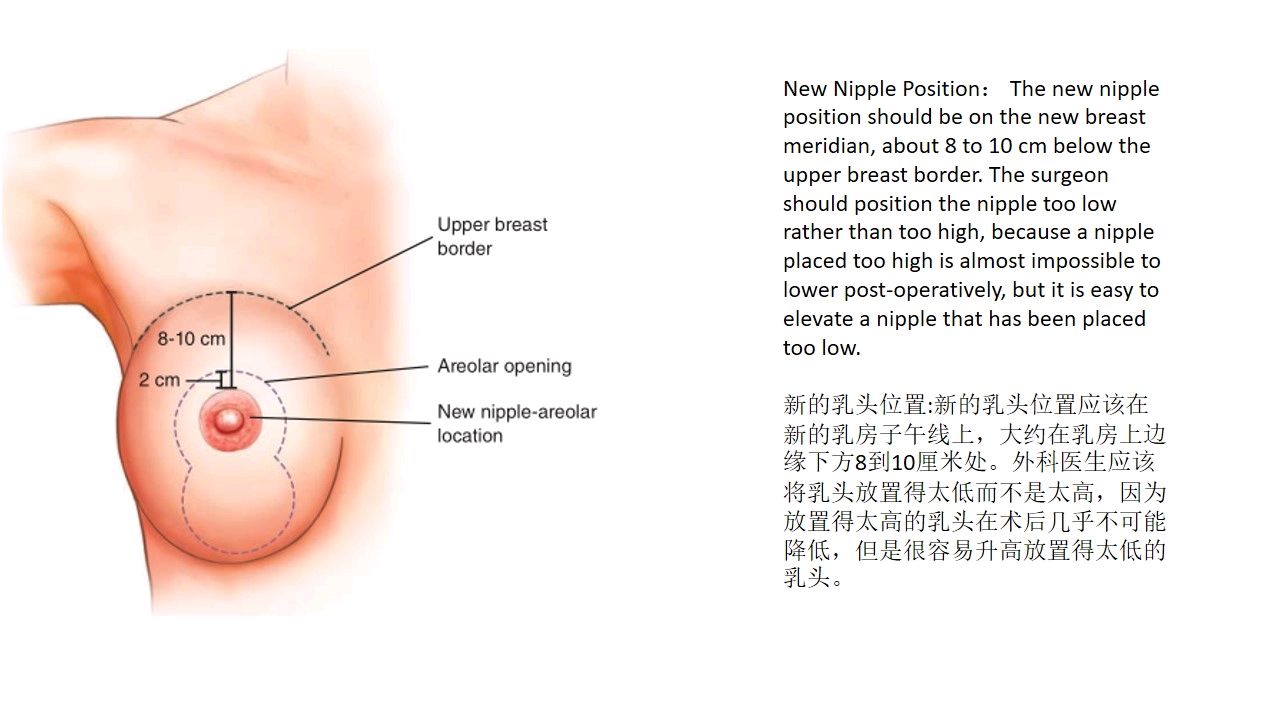 Upper breast border

8-10 cm

2 cm

Areolar opening

New nipple-areolar location

New Nipple Position： The new nipple position should be on the new breast meridian, about 8 to 10 cm below the upper breast border. The surgeon should position the nipple too low rather than too high, because a nipple placed too high is almost impossible to lower post-operatively, but it is easy to elevate a nipple that has been placed too low.

新的乳头位置:新的乳头位置应该在新的乳房子午线上，大约在乳房上边缘下方8到10厘米处。外科医生应该将乳头放置得太低而不是太高，因为放置得太高的乳头在术后几乎不可能降低，但是很容易升高放置得太低的乳头。